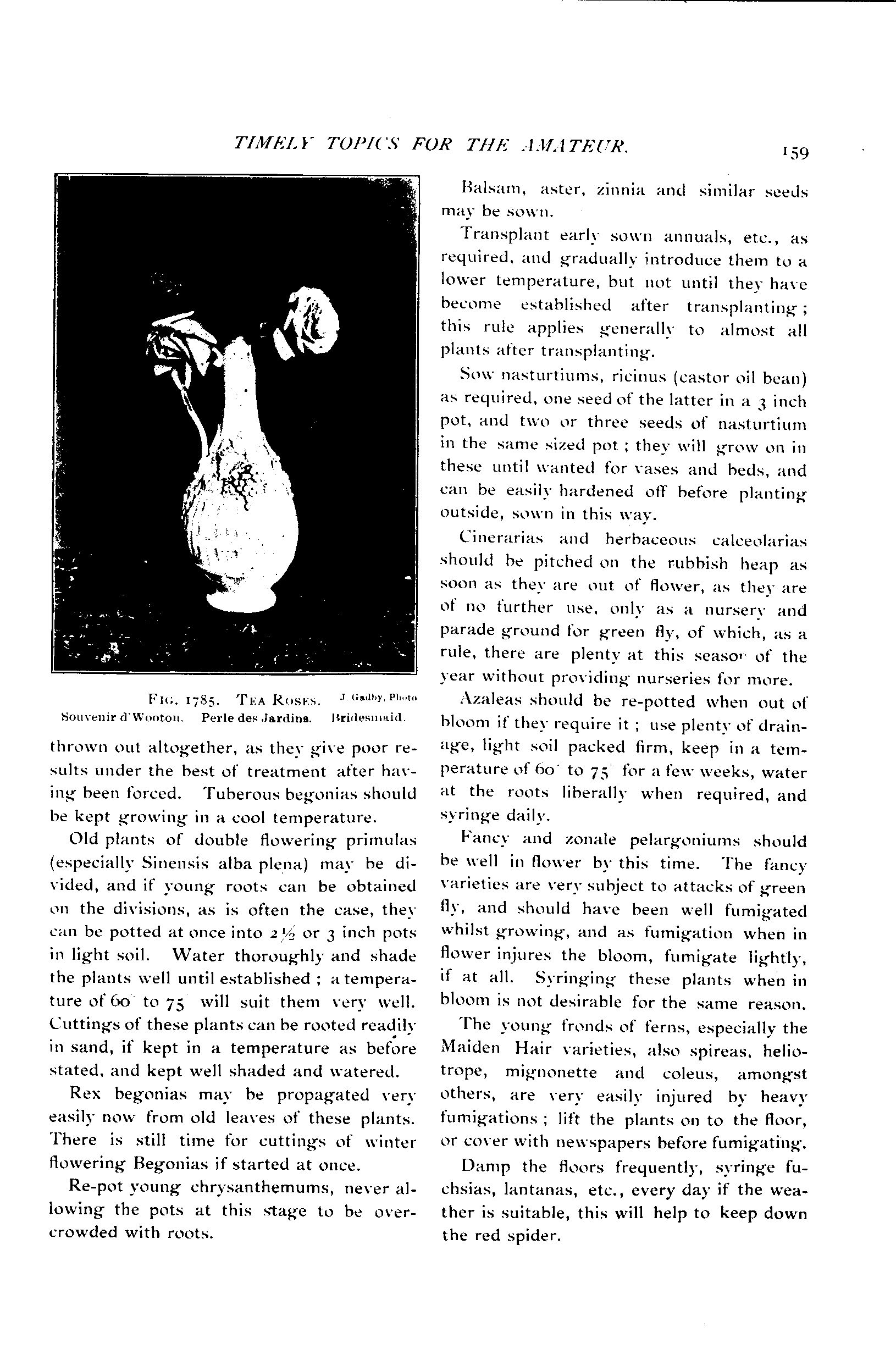 TIMELY TOPICS FOR THE AMATEUR. 159

FIG. 1785. TEA ROSES. J. Gadby, Photo
Souvenir d'Wooton. Perle des Jardins. Bridesmaid.

thrown out altogether, as they give poor results under the best of treatment after having been forced. Tuberous begonias should be kept growing in a cool temperature.

Old plants of double flowering primulas (especially Sinensis alba plena) may be divided, and if young roots can be obtained on the divisions, as is often the case, they can be potted at once into $2\frac{1}{2}$ or 3 inch pots in light soil. Water thoroughly and shade the plants well until established ; a temperature of 60° to 75° will suit them very well. Cuttings of these plants can be rooted readily in sand, if kept in a temperature as before stated, and kept well shaded and watered.

Rex begonias may be propagated very easily now from old leaves of these plants. There is still time for cuttings of winter flowering Begonias if started at once.

Re-pot young chrysanthemums, never allowing the pots at this stage to be overcrowded with roots.

Balsam, aster, zinnia and similar seeds may be sown.

Transplant early sown annuals, etc., as required, and gradually introduce them to a lower temperature, but not until they have become established after transplanting ; this rule applies generally to almost all plants after transplanting.

Sow nasturtiums, ricinus (castor oil bean) as required, one seed of the latter in a 3 inch pot, and two or three seeds of nasturtium in the same sized pot ; they will grow on in these until wanted for vases and beds, and can be easily hardened off before planting outside, sown in this way.

Cinerarias and herbaceous calceolarias should be pitched on the rubbish heap as soon as they are out of flower, as they are of no further use, only as a nursery and parade ground for green fly, of which, as a rule, there are plenty at this season of the year without providing nurseries for more.

Azaleas should be re-potted when out of bloom if they require it ; use plenty of drainage, light soil packed firm, keep in a temperature of 60° to 75° for a few weeks, water at the roots liberally when required, and syringe daily.

Fancy and zonale pelargoniums should be well in flower by this time. The fancy varieties are very subject to attacks of green fly, and should have been well fumigated whilst growing, and as fumigation when in flower injures the bloom, fumigate lightly, if at all. Syringing these plants when in bloom is not desirable for the same reason.

The young fronds of ferns, especially the Maiden Hair varieties, also spireas, heliotrope, mignonette and coleus, amongst others, are very easily injured by heavy fumigations ; lift the plants on to the floor, or cover with newspapers before fumigating.

Damp the floors frequently, syringe fuchsias, lantanas, etc., every day if the weather is suitable, this will help to keep down the red spider.